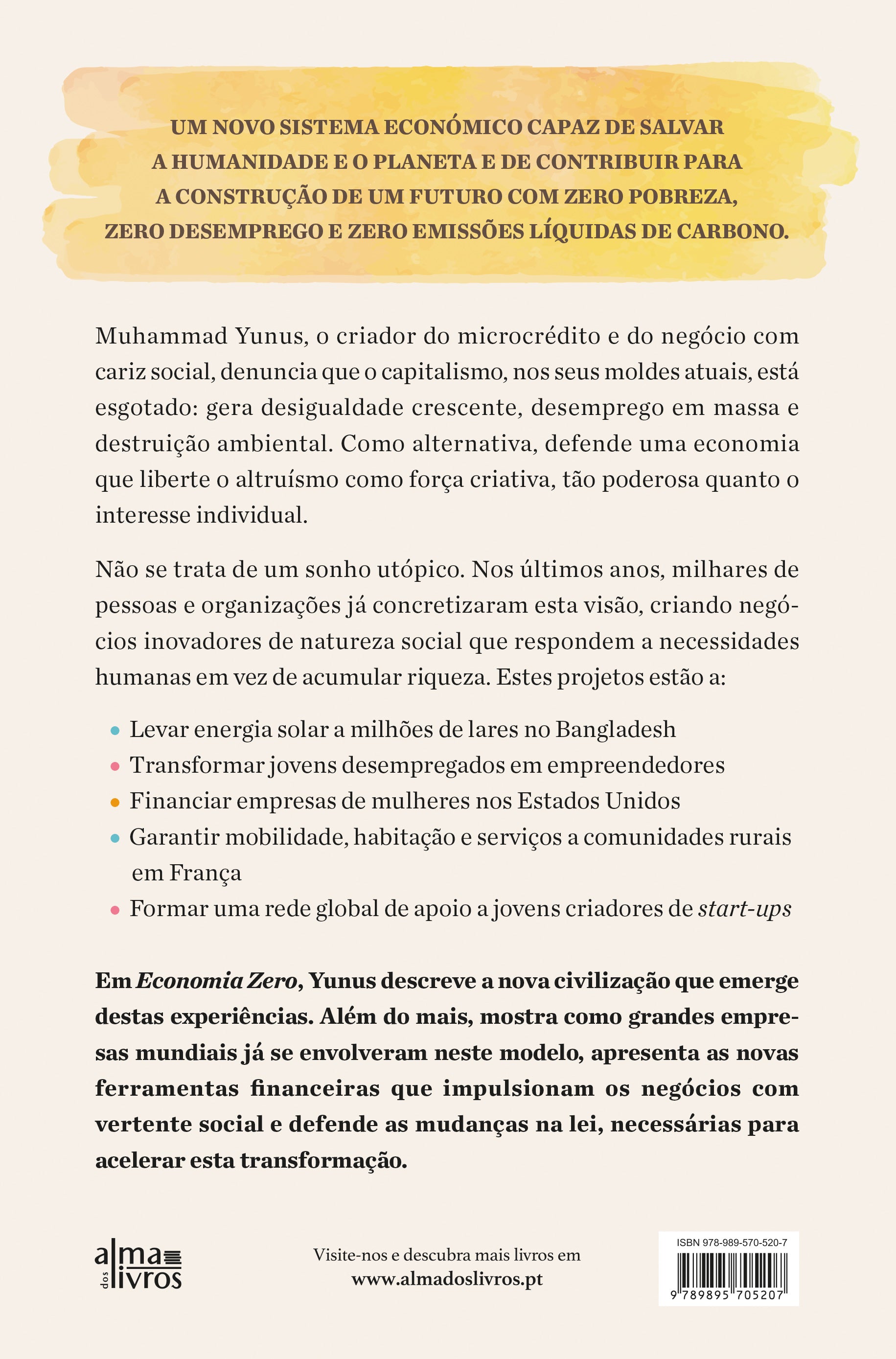 UM NOVO SISTEMA ECONÓMICO CAPAZ DE SALVAR A HUMANIDADE E O PLANETA E DE CONTRIBUIR PARA A CONSTRUÇÃO DE UM FUTURO COM ZERO POBREZA, ZERO DESEMPREGO E ZERO EMISSÕES LÍQUIDAS DE CARBONO.

Muhammad Yunus, o criador do microcrédito e do negócio com cariz social, denuncia que o capitalismo, nos seus moldes atuais, está esgotado: gera desigualdade crescente, desemprego em massa e destruição ambiental. Como alternativa, defende uma economia que liberte o altruísmo como força criativa, tão poderosa quanto o interesse individual.

Não se trata de um sonho utópico. Nos últimos anos, milhares de pessoas e organizações já concretizaram esta visão, criando negócios inovadores de natureza social que respondem a necessidades humanas em vez de acumular riqueza. Estes projetos estão a:

• Levar energia solar a milhões de lares no Bangladesh
• Transformar jovens desempregados em empreendedores
• Financiar empresas de mulheres nos Estados Unidos
• Garantir mobilidade, habitação e serviços a comunidades rurais em França
• Formar uma rede global de apoio a jovens criadores de start-ups

Em Economia Zero, Yunus descreve a nova civilização que emerge destas experiências. Além do mais, mostra como grandes empresas mundiais já se envolveram neste modelo, apresenta as novas ferramentas financeiras que impulsionam os negócios com vertente social e defende as mudanças na lei, necessárias para acelerar esta transformação.

alma dos livros

Visite-nos e descubra mais livros em
www.almadoslivros.pt

ISBN 978-989-570-520-7
9 789895 705207